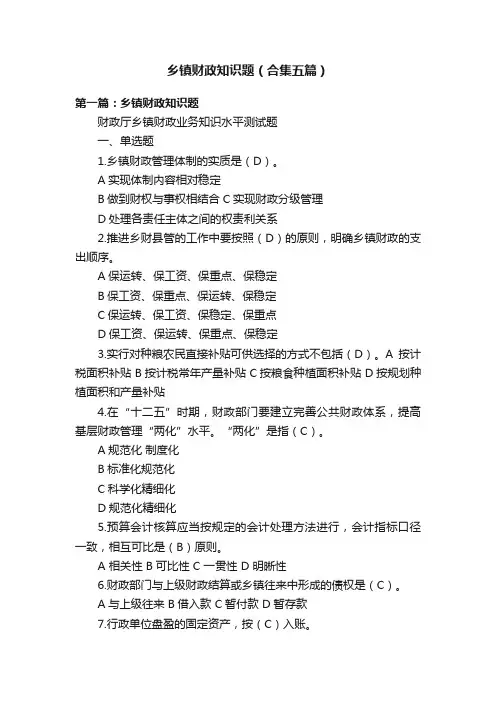 乡镇财政知识题（合集五篇）

第一篇：乡镇财政知识题

财政厅乡镇财政业务知识水平测试题

一、单选题

1.乡镇财政管理体制的实质是（D）。

A 实现体制内容相对稳定

B 做到财权与事权相结合 C 实现财政分级管理

D 处理各责任主体之间的权责利关系

2.推进乡财县管的工作中要按照（D）的原则，明确乡镇财政的支出顺序。

A 保运转、保工资、保重点、保稳定

B 保工资、保重点、保运转、保稳定

C 保运转、保工资、保稳定、保重点

D 保工资、保运转、保重点、保稳定

3.实行对种粮农民直接补贴可供选择的方式不包括（D）。A 按计税面积补贴 B 按计税常年产量补贴 C 按粮食种植面积补贴 D 按规划种植面积和产量补贴

4.在“十二五”时期，财政部门要建立完善公共财政体系，提高基层财政管理“两化”水平。“两化”是指（C）。

A 规范化 制度化

B 标准化规范化

C 科学化精细化

D 规范化精细化

5.预算会计核算应当按规定的会计处理方法进行，会计指标口径一致，相互可比是（B）原则。

A 相关性 B 可比性 C 一贯性 D 明晰性

6.财政部门与上级财政结算或乡镇往来中形成的债权是（C）。

A 与上级往来 B 借入款 C 暂付款 D 暂存款

7.行政单位盘盈的固定资产，按（C）入账。